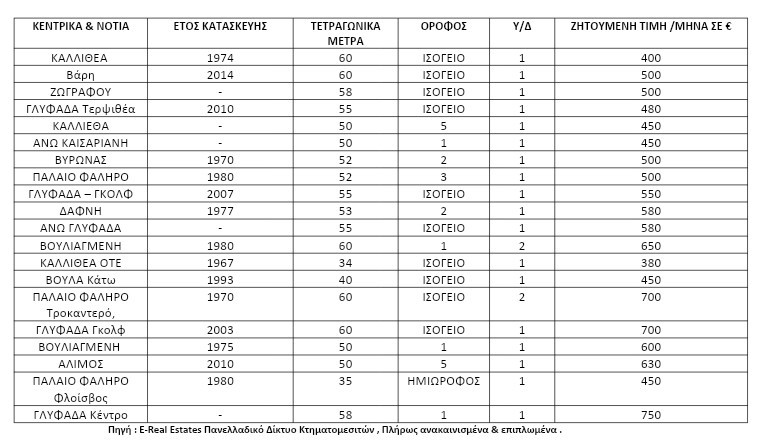 | ΚΕΝΤΡΙΚΑ & ΝΟΤΙΑ | ΕΤΟΣ ΚΑΤΑΣΚΕΥΗΣ | ΤΕΤΡΑΓΩΝΙΚΑ ΜΕΤΡΑ | ΟΡΟΦΟΣ | Υ/Δ | ΖΗΤΟΥΜΕΝΗ ΤΙΜΗ /ΜΗΝΑ ΣΕ € |
|---|---|---|---|---|---|
| ΚΑΛΛΙΘΕΑ | 1974 | 60 | ΙΣΟΓΕΙΟ | 1 | 400 |
| Βάρη | 2014 | 60 | ΙΣΟΓΕΙΟ | 1 | 500 |
| ΖΩΓΡΑΦΟΥ | - | 58 | ΙΣΟΓΕΙΟ | 1 | 500 |
| ΓΛΥΦΑΔΑ Τερψιθέα | 2010 | 55 | ΙΣΟΓΕΙΟ | 1 | 480 |
| ΚΑΛΛΙΕΘΑ | - | 50 | 5 | 1 | 450 |
| ΑΝΩ ΚΑΙΣΑΡΙΑΝΗ | - | 50 | 1 | 1 | 450 |
| ΒΥΡΩΝΑΣ | 1970 | 52 | 2 | 1 | 500 |
| ΠΑΛΑΙΟ ΦΑΛΗΡΟ | 1980 | 52 | 3 | 1 | 500 |
| ΓΛΥΦΑΔΑ – ΓΚΟΛΦ | 2007 | 55 | ΙΣΟΓΕΙΟ | 1 | 550 |
| ΔΑΦΝΗ | 1977 | 53 | 2 | 1 | 580 |
| ΑΝΩ ΓΛΥΦΑΔΑ | - | 55 | ΙΣΟΓΕΙΟ | 1 | 580 |
| ΒΟΥΛΙΑΓΜΕΝΗ | 1980 | 60 | 1 | 2 | 650 |
| ΚΑΛΛΙΘΕΑ ΟΤΕ | 1967 | 34 | ΙΣΟΓΕΙΟ | 1 | 380 |
| ΒΟΥΛΑ Κάτω | 1993 | 40 | ΙΣΟΓΕΙΟ | 1 | 450 |
| ΠΑΛΑΙΟ ΦΑΛΗΡΟ Τροκαντερό, | 1970 | 60 | ΙΣΟΓΕΙΟ | 2 | 700 |
| ΓΛΥΦΑΔΑ Γκολφ | 2003 | 60 | ΙΣΟΓΕΙΟ | 1 | 700 |
| ΒΟΥΛΙΑΓΜΕΝΗ | 1975 | 50 | 1 | 1 | 600 |
| ΑΛΙΜΟΣ | 2010 | 50 | 5 | 1 | 630 |
| ΠΑΛΑΙΟ ΦΑΛΗΡΟ Φλοίσβος | 1980 | 35 | ΗΜΙΩΡΟΦΟΣ | 1 | 450 |
| ΓΛΥΦΑΔΑ Κέντρο | - | 58 | 1 | 1 | 750 |

Πηγή : E-Real Estates Πανελλαδικό Δίκτυο Κτηματομεσιτών , Πλήρως ανακαινισμένα & επιπλωμένα .